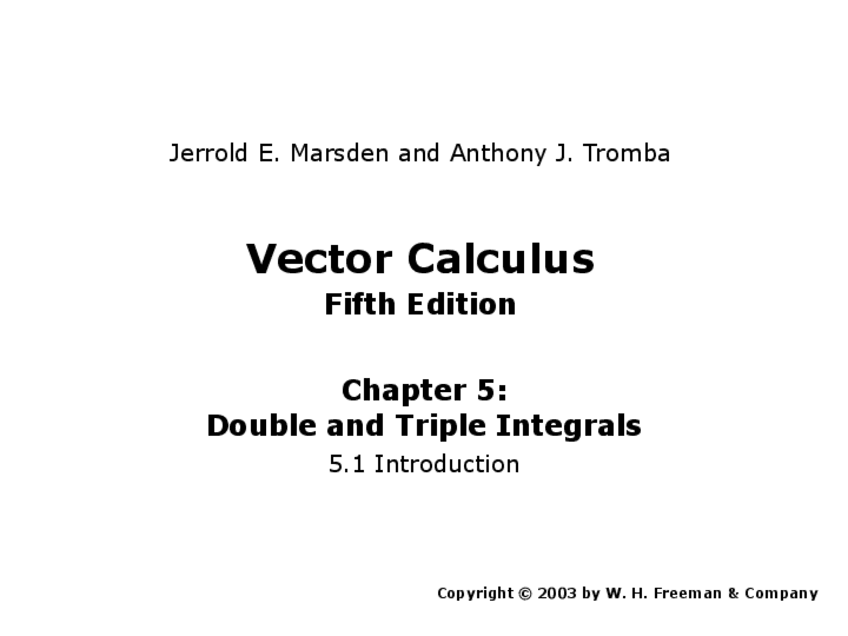 Jerrold E. Marsden and Anthony J. Tromba

Vector Calculus
Fifth Edition

Chapter 5:
Double and Triple Integrals
5.1 Introduction

Copyright © 2003 by W. H. Freeman & Company